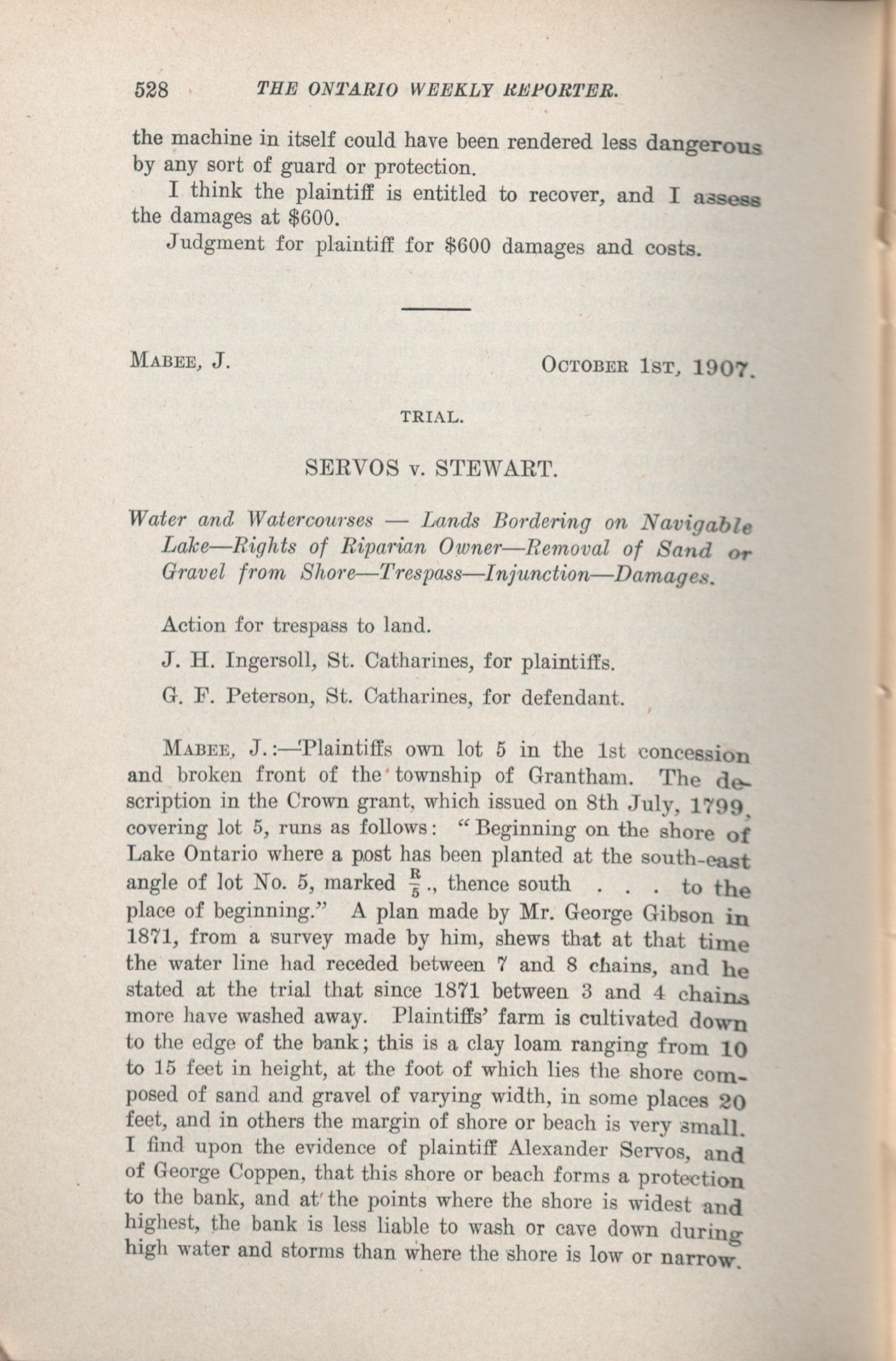 528 THE ONTARIO WEEKLY REPORTER.

the machine in itself could have been rendered less dangerous by any sort of guard or protection.

I think the plaintiff is entitled to recover, and I assess the damages at $600.

Judgment for plaintiff for $600 damages and costs.

MABEE, J. OCTOBER 1ST, 1907.

TRIAL.

SERVOS v. STEWART.

Water and Watercourses — Lands Bordering on Navigable Lake—Rights of Riparian Owner—Removal of Sand or Gravel from Shore—Trespass—Injunction—Damages.

Action for trespass to land.

J. H. Ingersoll, St. Catharines, for plaintiffs.

G. F. Peterson, St. Catharines, for defendant.

MABEE, J.:—Plaintiffs own lot 5 in the 1st concession and broken front of the township of Grantham. The description in the Crown grant, which issued on 8th July, 1799, covering lot 5, runs as follows: "Beginning on the shore of Lake Ontario where a post has been planted at the south-east angle of lot No. 5, marked $\frac{R}{5}$., thence south . . . to the place of beginning." A plan made by Mr. George Gibson in 1871, from a survey made by him, shews that at that time the water line had receded between 7 and 8 chains, and he stated at the trial that since 1871 between 3 and 4 chains more have washed away. Plaintiffs' farm is cultivated down to the edge of the bank; this is a clay loam ranging from 10 to 15 feet in height, at the foot of which lies the shore composed of sand and gravel of varying width, in some places 20 feet, and in others the margin of shore or beach is very small. I find upon the evidence of plaintiff Alexander Servos, and of George Coppen, that this shore or beach forms a protection to the bank, and at the points where the shore is widest and highest, the bank is less liable to wash or cave down during high water and storms than where the shore is low or narrow.